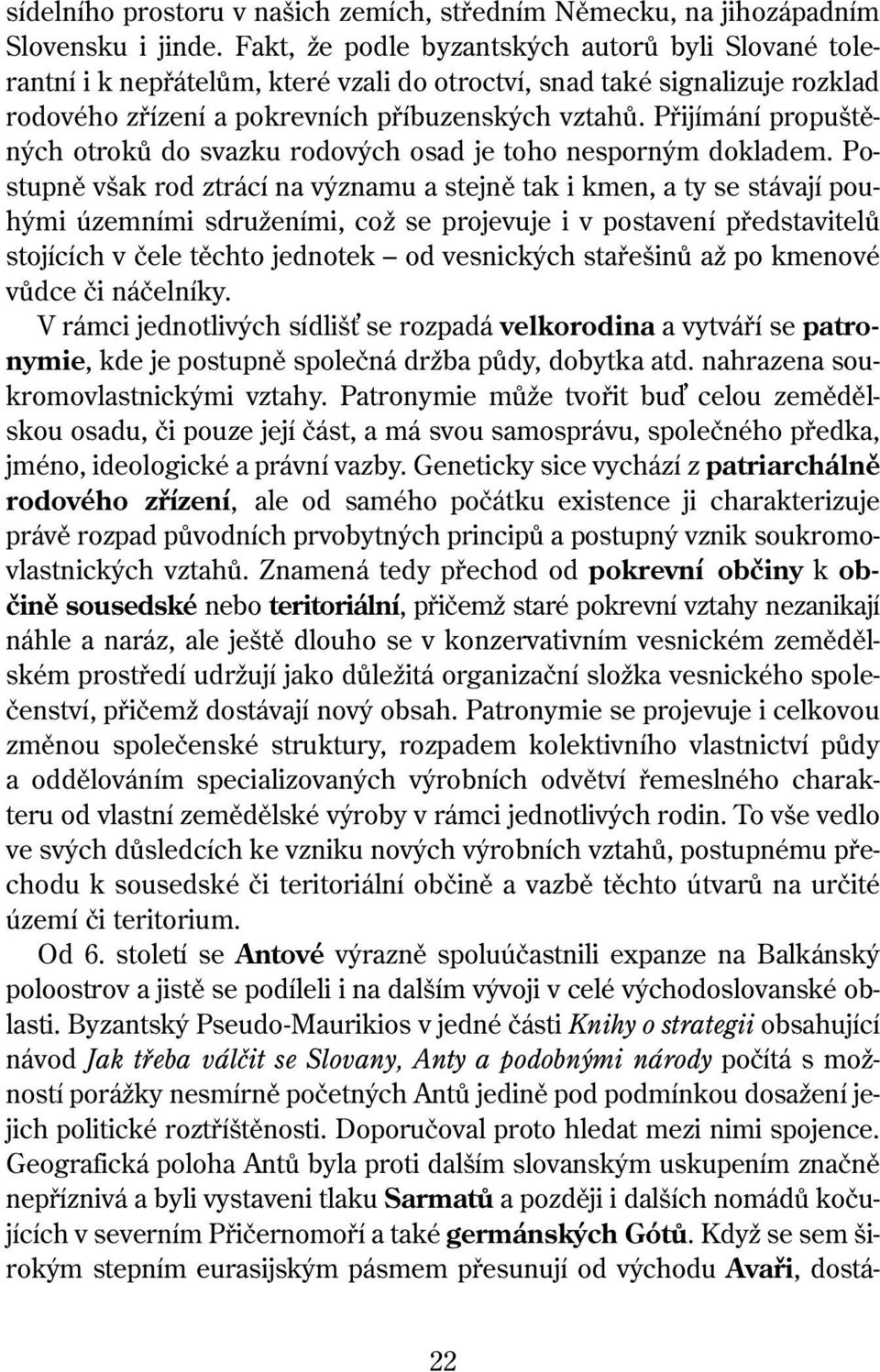 sídelního prostoru v našich zemích, středním Německu, na jihozápadním Slovensku i jinde. Fakt, že podle byzantských autorů byli Slované tolerantní i k nepřátelům, které vzali do otroctví, snad také signalizuje rozklad rodového zřízení a pokrevních příbuzenských vztahů. Přijímání propuštěných otroků do svazku rodových osad je toho nesporným dokladem. Postupně však rod ztrácí na významu a stejně tak i kmen, a ty se stávají pouhými územními sdruženími, což se projevuje i v postavení představitelů stojících v čele těchto jednotek – od vesnických stařešinů až po kmenové vůdce či náčelníky.

V rámci jednotlivých sídlišť se rozpadá velkorodina a vytváří se patronymie, kde je postupně společná držba půdy, dobytka atd. nahrazena soukromovlastnickými vztahy. Patronymie může tvořit buď celou zemědělskou osadu, či pouze její část, a má svou samosprávu, společného předka, jméno, ideologické a právní vazby. Geneticky sice vychází z patriarchálně rodového zřízení, ale od samého počátku existence ji charakterizuje právě rozpad původních prvobytných principů a postupný vznik soukromovlastnických vztahů. Znamená tedy přechod od pokrevní občiny k občině sousedské nebo teritoriální, přičemž staré pokrevní vztahy nezanikají náhle a naráz, ale ještě dlouho se v konzervativním vesnickém zemědělském prostředí udržují jako důležitá organizační složka vesnického společenství, přičemž dostávají nový obsah. Patronymie se projevuje i celkovou změnou společenské struktury, rozpadem kolektivního vlastnictví půdy a oddělováním specializovaných výrobních odvětví řemeslného charakteru od vlastní zemědělské výroby v rámci jednotlivých rodin. To vše vedlo ve svých důsledcích ke vzniku nových výrobních vztahů, postupnému přechodu k sousedské či teritoriální občině a vazbě těchto útvarů na určité území či teritorium.

Od 6. století se Antové výrazně spoluúčastnili expanze na Balkánský poloostrov a jistě se podíleli i na dalším vývoji v celé východoslovanské oblasti. Byzantský Pseudo-Maurikios v jedné části Knihy o strategii obsahující návod Jak třeba válčit se Slovany, Anty a podobnými národy počítá s možností porážky nesmírně početných Antů jedině pod podmínkou dosažení jejich politické roztříštěnosti. Doporučoval proto hledat mezi nimi spojence. Geografická poloha Antů byla proti dalším slovanským uskupením značně nepříznivá a byli vystaveni tlaku Sarmatů a později i dalších nomádů kočujících v severním Přičernomoří a také germánských Gótů. Když se sem širokým stepním eurasijským pásmem přesunují od východu Avaři, dostá-

22